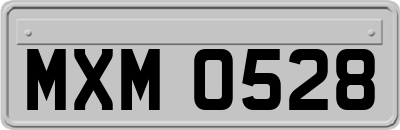 MXM 0528